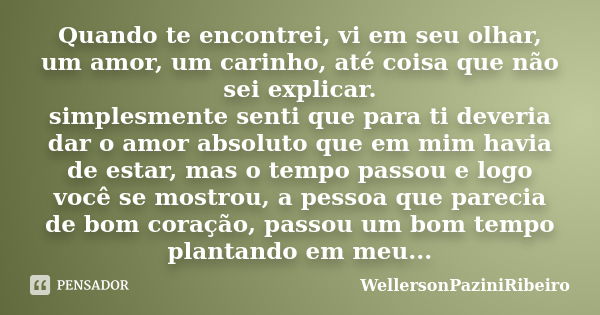 Quando te encontrei, vi em seu olhar, um amor, um carinho, até coisa que não sei explicar.
simplesmente senti que para ti deveria dar o amor absoluto que em mim havia de estar, mas o tempo passou e logo você se mostrou, a pessoa que parecia de bom coração, passou um bom tempo plantando em meu...

PENSADOR

WellersonPaziniRibeiro